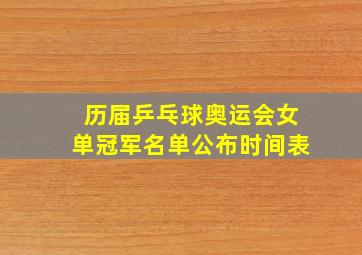 历届乒乓球奥运会女单冠军名单公布时间表